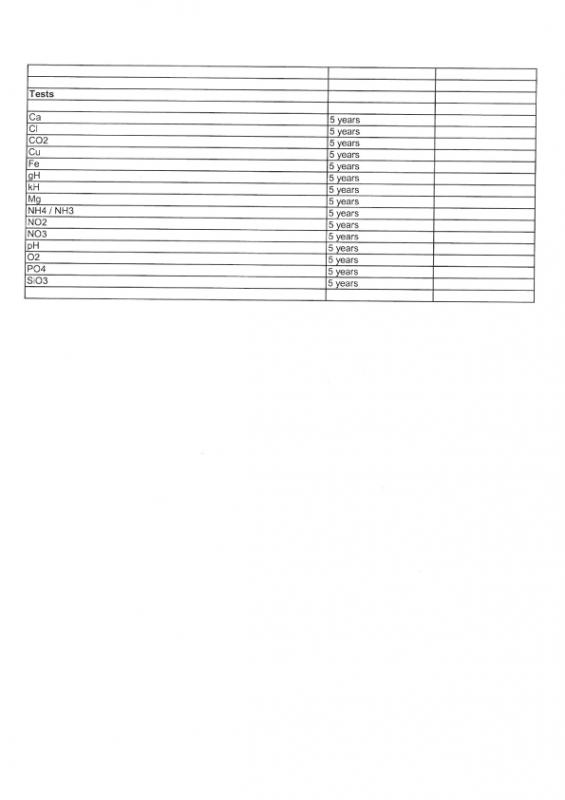 | | | |
|---|---|---|
| | | |
| **Tests** | | |
| | | |
| Ca | 5 years | |
| Cl | 5 years | |
| CO2 | 5 years | |
| Cu | 5 years | |
| Fe | 5 years | |
| gH | 5 years | |
| kH | 5 years | |
| Mg | 5 years | |
| NH4 / NH3 | 5 years | |
| NO2 | 5 years | |
| NO3 | 5 years | |
| pH | 5 years | |
| O2 | 5 years | |
| PO4 | 5 years | |
| SiO3 | 5 years | |
| | | |